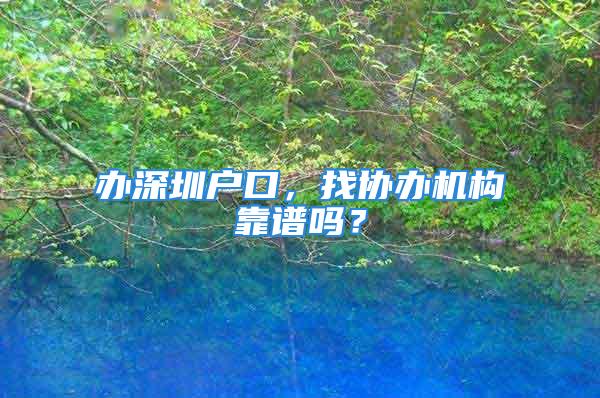 办深圳户口，找协办机构靠谱吗？